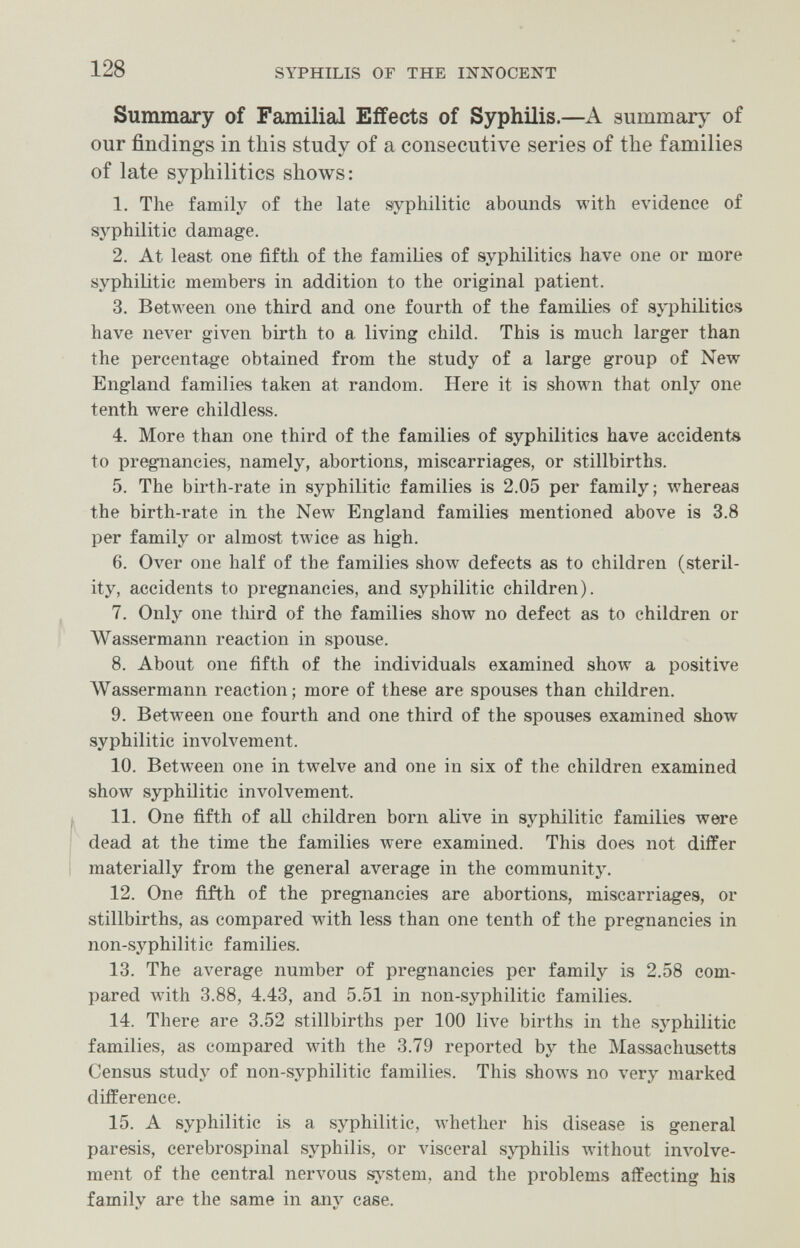 128 SYPHILIS OF THE INNOCENT

Summary of Familial Effects of Syphilis.—A summary of our findings in this study of a consecutive series of the families of late syphilitics shows:

1. The family of the late syphilitic abounds with evidence of syphilitic damage.

2. At least one fifth of the families of syphilitics have one or more syphilitic members in addition to the original patient.

3. Between one third and one fourth of the families of syphilitics have never given birth to a living child. This is much larger than the percentage obtained from the study of a large group of New England families taken at random. Here it is shown that only one tenth were childless.

4. More than one third of the families of syphilitics have accidents to pregnancies, namely, abortions, miscarriages, or stillbirths.

5. The birth-rate in syphilitic families is 2.05 per family; whereas the birth-rate in the New England families mentioned above is 3.8 per family or almost twice as high.

6. Over one half of the families show defects as to children (sterility, accidents to pregnancies, and syphilitic children).

7. Only one third of the families show no defect as to children or Wassermann reaction in spouse.

8. About one fifth of the individuals examined show a positive Wassermann reaction; more of these are spouses than children.

9. Between one fourth and one third of the spouses examined show syphilitic involvement.

10. Between one in twelve and one in six of the children examined show syphilitic involvement.

11. One fifth of all children born alive in syphilitic families were dead at the time the families were examined. This does not differ materially from the general average in the community.

12. One fifth of the pregnancies are abortions, miscarriages, or stillbirths, as compared with less than one tenth of the pregnancies in non-syphilitic families.

13. The average number of pregnancies per family is 2.58 compared with 3.88, 4.43, and 5.51 in non-syphilitic families.

14. There are 3.52 stillbirths per 100 live births in the syphilitic families, as compared with the 3.79 reported by the Massachusetts Census study of non-syphilitic families. This shows no very marked difference.

15. A syphilitic is a syphilitic, whether his disease is general paresis, cerebrospinal syphilis, or visceral syphilis without involvement of the central nervous system, and the problems affecting his family are the same in any case.